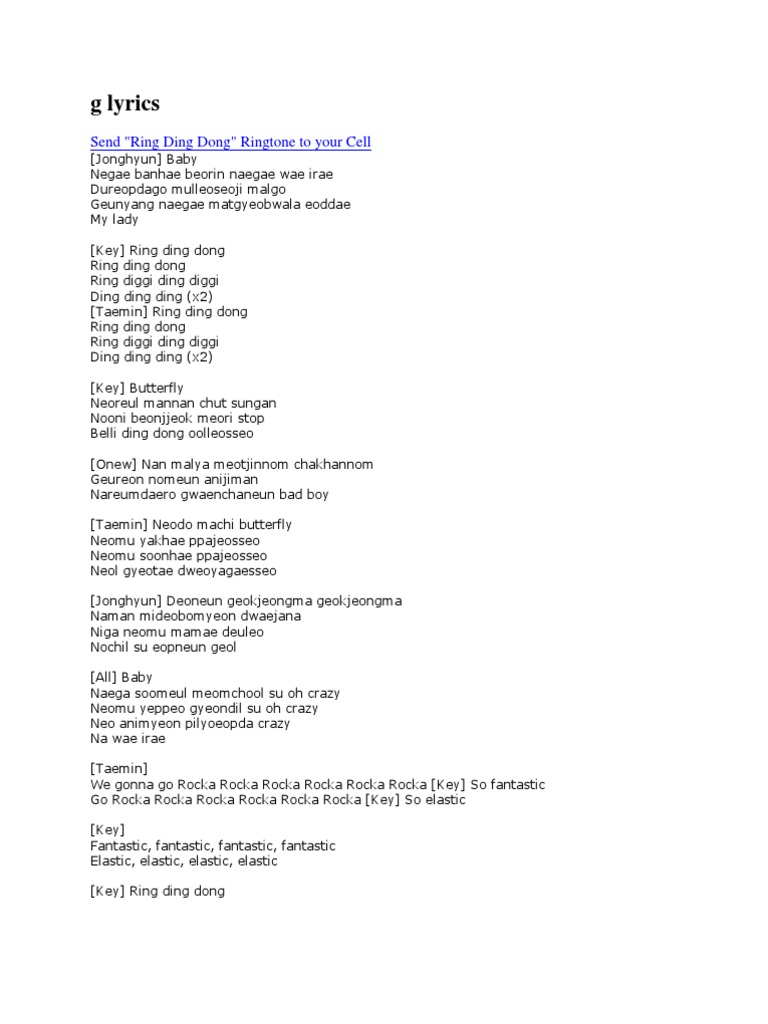 g lyrics

Send "Ring Ding Dong" Ringtone to your Cell
[Jonghyun] Baby
Negae banhae beorin naegae wae irae
Dureopdago mulleoseoji malgo
Geunyang naegae matgyeobwala eoddae
My lady

[Key] Ring ding dong
Ring ding dong
Ring diggi ding diggi
Ding ding ding (x2)
[Taemin] Ring ding dong
Ring ding dong
Ring diggi ding diggi
Ding ding ding (x2)

[Key] Butterfly
Neoreul mannan chut sungan
Nooni beonjjeok meori stop
Belli ding dong oolleosseo

[Onew] Nan malya meotjinnom chakhannom
Geureon nomeun anijiman
Nareumdaero gwaenchaneun bad boy

[Taemin] Neodo machi butterfly
Neomu yakhae ppajeosseo
Neomu soonhae ppajeosseo
Neol gyeotae dweoyagaesseo

[Jonghyun] Deoneun geokjeongma geokjeongma
Naman mideobomyeon dwaejana
Niga neomu mamae deuleo
Nochil su eopneun geol

[All] Baby
Naega soomeul meomchool su oh crazy
Neomu yeppeo gyeondil su oh crazy
Neo animyeon pilyoeopda crazy
Na wae irae

[Taemin]
We gonna go Rocka Rocka Rocka Rocka Rocka Rocka [Key] So fantastic
Go Rocka Rocka Rocka Rocka Rocka Rocka [Key] So elastic

[Key]
Fantastic, fantastic, fantastic, fantastic
Elastic, elastic, elastic, elastic

[Key] Ring ding dong